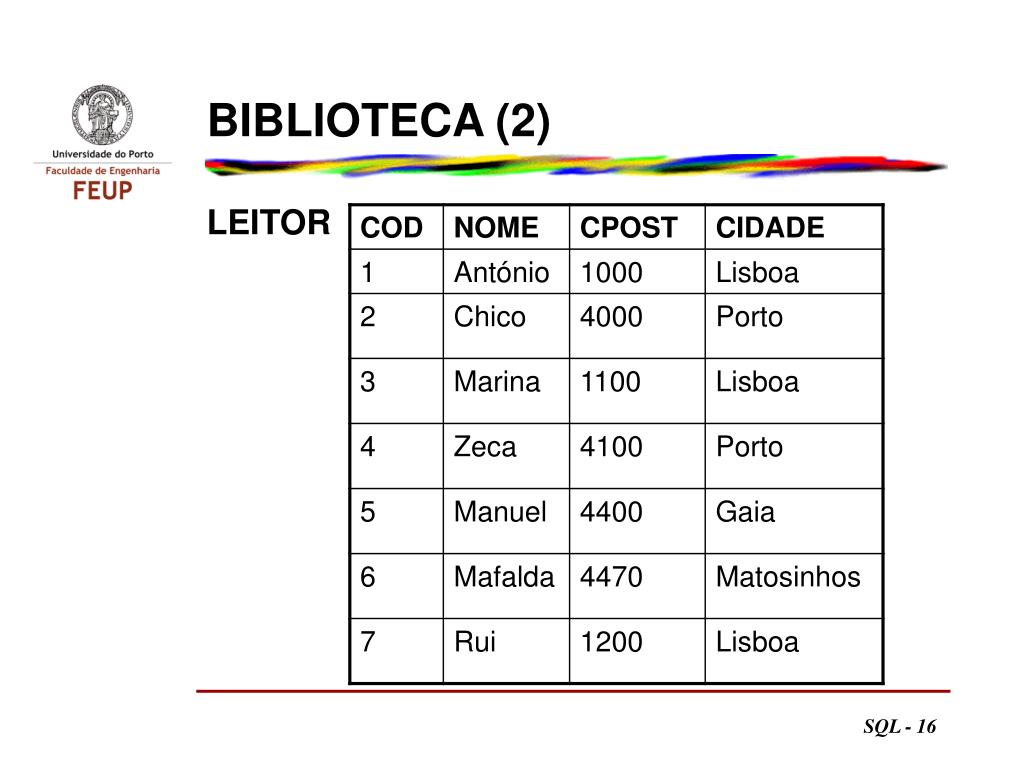 Universidade do Porto
Faculdade de Engenharia
FEUP

BIBLIOTECA (2)

LEITOR

| COD | NOME | CPOST | CIDADE |
|---|---|---|---|
| 1 | António | 1000 | Lisboa |
| 2 | Chico | 4000 | Porto |
| 3 | Marina | 1100 | Lisboa |
| 4 | Zeca | 4100 | Porto |
| 5 | Manuel | 4400 | Gaia |
| 6 | Mafalda | 4470 | Matosinhos |
| 7 | Rui | 1200 | Lisboa |

SQL - 16